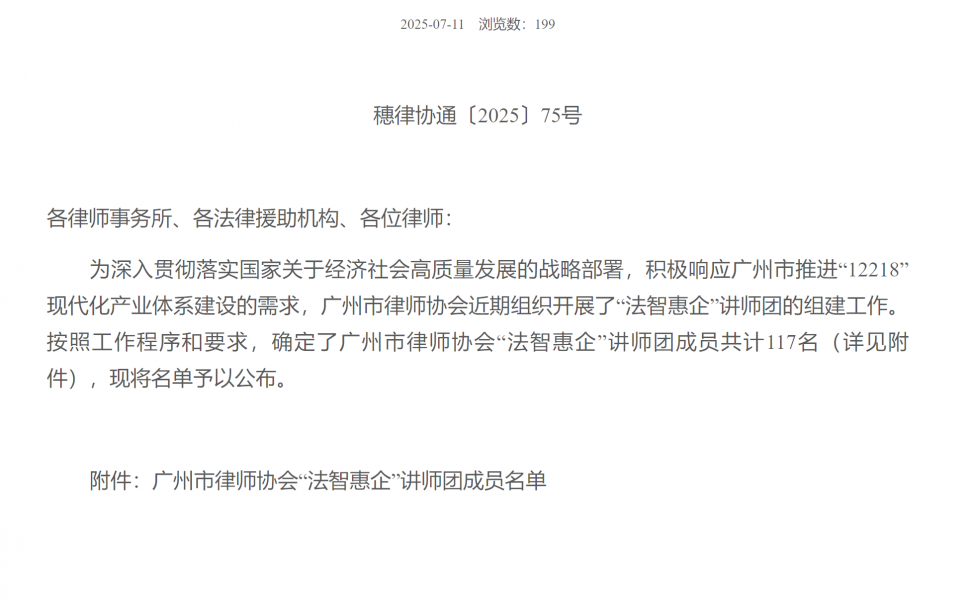 2025-07-11 浏览数：199

穗律协通〔2025〕75号

各律师事务所、各法律援助机构、各位律师：

为深入贯彻落实国家关于经济社会高质量发展的战略部署，积极响应广州市推进“12218”现代化产业体系建设的需求，广州市律师协会近期组织开展了“法智惠企”讲师团的组建工作。按照工作程序和要求，确定了广州市律师协会“法智惠企”讲师团成员共计117名（详见附件），现将名单予以公布。

附件：广州市律师协会“法智惠企”讲师团成员名单